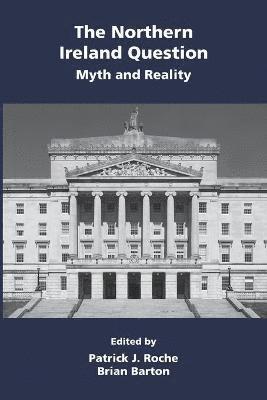 The Northern Ireland Question
Myth and Reality

Edited by
Patrick J. Roche
Brian Barton